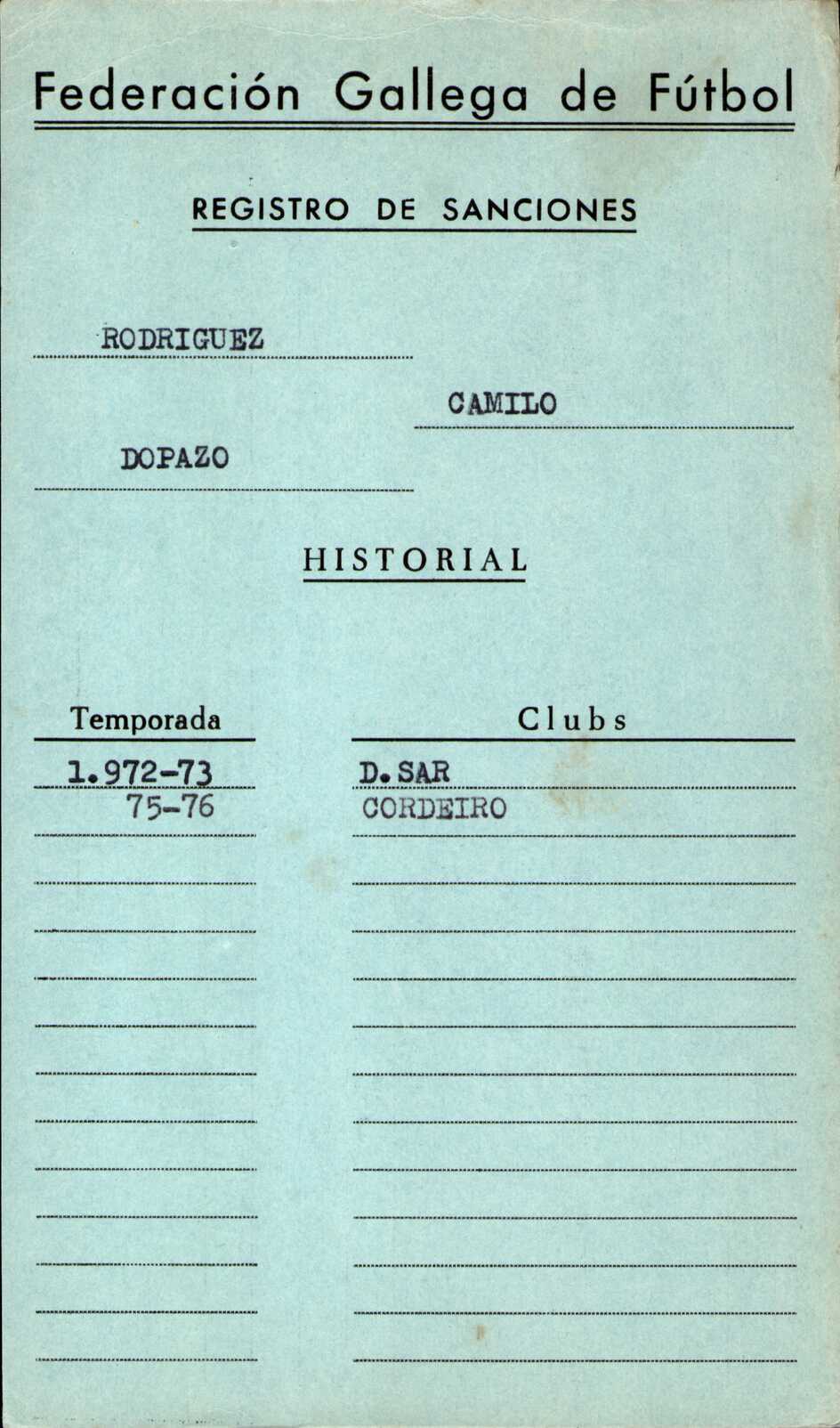 Federación Gallega de Fútbol

REGISTRO DE SANCIONES

RODRIGUEZ

CAMILO

DOPAZO

HISTORIAL

| Temporada | Clubs |
|---|---|
| 1.972-73 | D.SAR |
| 75-76 | CORDEIRO |